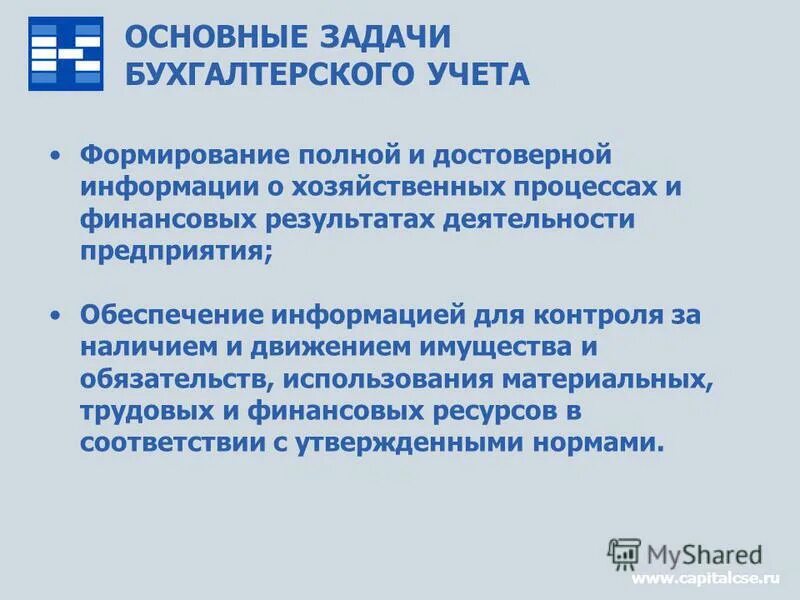 ОСНОВНЫЕ ЗАДАЧИ БУХГАЛТЕРСКОГО УЧЕТА

• Формирование полной и достоверной информации о хозяйственных процессах и финансовых результатах деятельности предприятия;

• Обеспечение информацией для контроля за наличием и движением имущества и обязательств, использования материальных, трудовых и финансовых ресурсов в соответствии с утвержденными нормами.

MyShared
www.capitalcse.ru